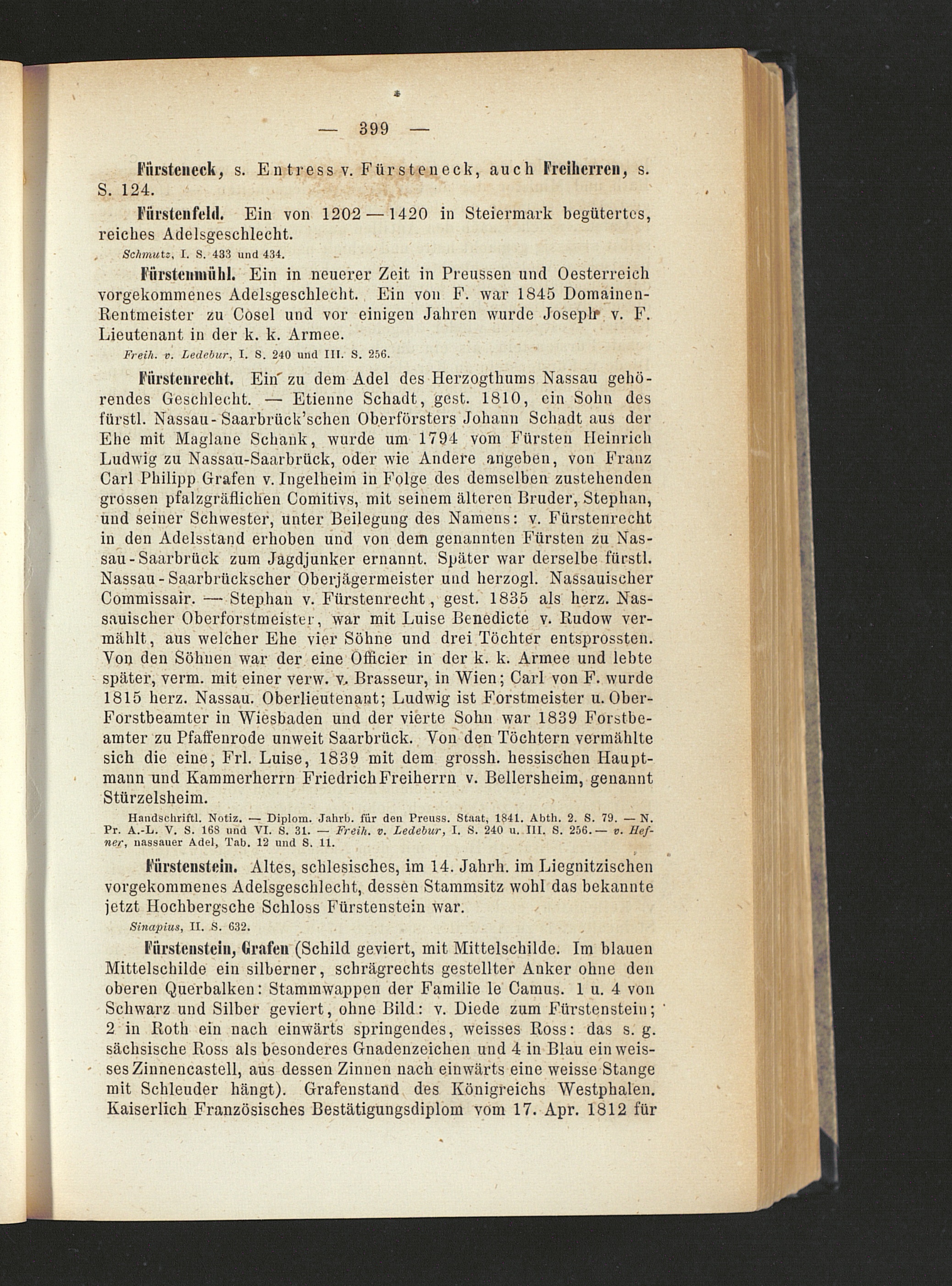 — 399 —

Fürsteneck, s. Entress v. Fürsteneck, auch Freiherren, s. S. 124.

Fürstenfeld. Ein von 1202—1420 in Steiermark begütertes, reiches Adelsgeschlecht.

Schmutz, I. S. 433 und 434.

Fürstenmühl. Ein in neuerer Zeit in Preussen und Oesterreich vorgekommenes Adelsgeschlecht. Ein von F. war 1845 Domainen-Rentmeister zu Cosel und vor einigen Jahren wurde Joseph v. F. Lieutenant in der k. k. Armee.

Freih. v. Ledebur, I. S. 240 und III. S. 256.

Fürstenrecht. Ein zu dem Adel des Herzogthums Nassau gehörendes Geschlecht. — Etienne Schadt, gest. 1810, ein Sohn des fürstl. Nassau-Saarbrück'schen Oberförsters Johann Schadt aus der Ehe mit Maglane Schank, wurde um 1794 vom Fürsten Heinrich Ludwig zu Nassau-Saarbrück, oder wie Andere angeben, von Franz Carl Philipp Grafen v. Ingelheim in Folge des demselben zustehenden grossen pfalzgräflichen Comitivs, mit seinem älteren Bruder, Stephan, und seiner Schwester, unter Beilegung des Namens: v. Fürstenrecht in den Adelsstand erhoben und von dem genannten Fürsten zu Nassau-Saarbrück zum Jagdjunker ernannt. Später war derselbe fürstl. Nassau-Saarbrückscher Oberjägermeister und herzogl. Nassauischer Commissair. — Stephan v. Fürstenrecht, gest. 1835 als herz. Nassauischer Oberforstmeister, war mit Luise Benedicte v. Rudow vermählt, aus welcher Ehe vier Söhne und drei Töchter entsprossten. Von den Söhnen war der eine Officier in der k. k. Armee und lebte später, verm. mit einer verw. v. Brasseur, in Wien; Carl von F. wurde 1815 herz. Nassau. Oberlieutenant; Ludwig ist Forstmeister u. Ober-Forstbeamter in Wiesbaden und der vierte Sohn war 1839 Forstbeamter zu Pfaffenrode unweit Saarbrück. Von den Töchtern vermählte sich die eine, Frl. Luise, 1839 mit dem grossh. hessischen Hauptmann und Kammerherrn Friedrich Freiherrn v. Bellersheim, genannt Stürzelsheim.

Handschriftl. Notiz. — Diplom. Jahrb. für den Preuss. Staat, 1841. Abth. 2. S. 79. — N. Pr. A.-L. V. S. 168 und VI. S. 31. — Freih. v. Ledebur, I. S. 240 u. III. S. 256. — v. Hefner, nassauer Adel, Tab. 12 und S. 11.

Fürstenstein. Altes, schlesisches, im 14. Jahrh. im Liegnitzischen vorgekommenes Adelsgeschlecht, dessen Stammsitz wohl das bekannte jetzt Hochbergsche Schloss Fürstenstein war.

Sinapius, II. S. 632.

Fürstenstein, Grafen (Schild geviert, mit Mittelschilde. Im blauen Mittelschilde ein silberner, schrägrechts gestellter Anker ohne den oberen Querbalken: Stammwappen der Familie le Camus. 1 u. 4 von Schwarz und Silber geviert, ohne Bild: v. Diede zum Fürstenstein; 2 in Roth ein nach einwärts springendes, weisses Ross: das s. g. sächsische Ross als besonderes Gnadenzeichen und 4 in Blau ein weisses Zinnencastell, aus dessen Zinnen nach einwärts eine weisse Stange mit Schleuder hängt). Grafenstand des Königreichs Westphalen. Kaiserlich Französisches Bestätigungsdiplom vom 17. Apr. 1812 für